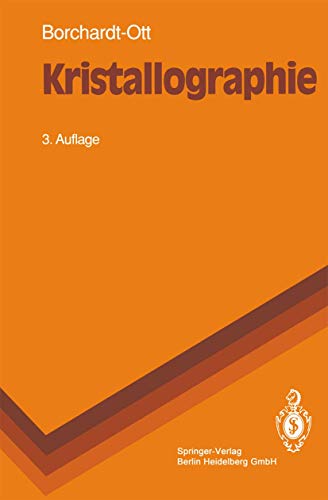 Borchardt-Ott

Kristallographie

3. Auflage

Springer-Verlag
Berlin Heidelberg GmbH